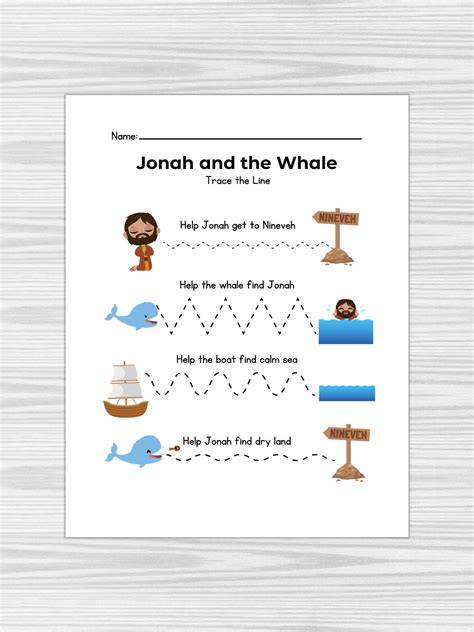 Name: ____

Jonah and the Whale

Trace the Line

Help Jonah get to Nineveh

NINEVEH

Help the whale find Jonah

Help the boat find calm sea

Help Jonah find dry land

NINEVEH